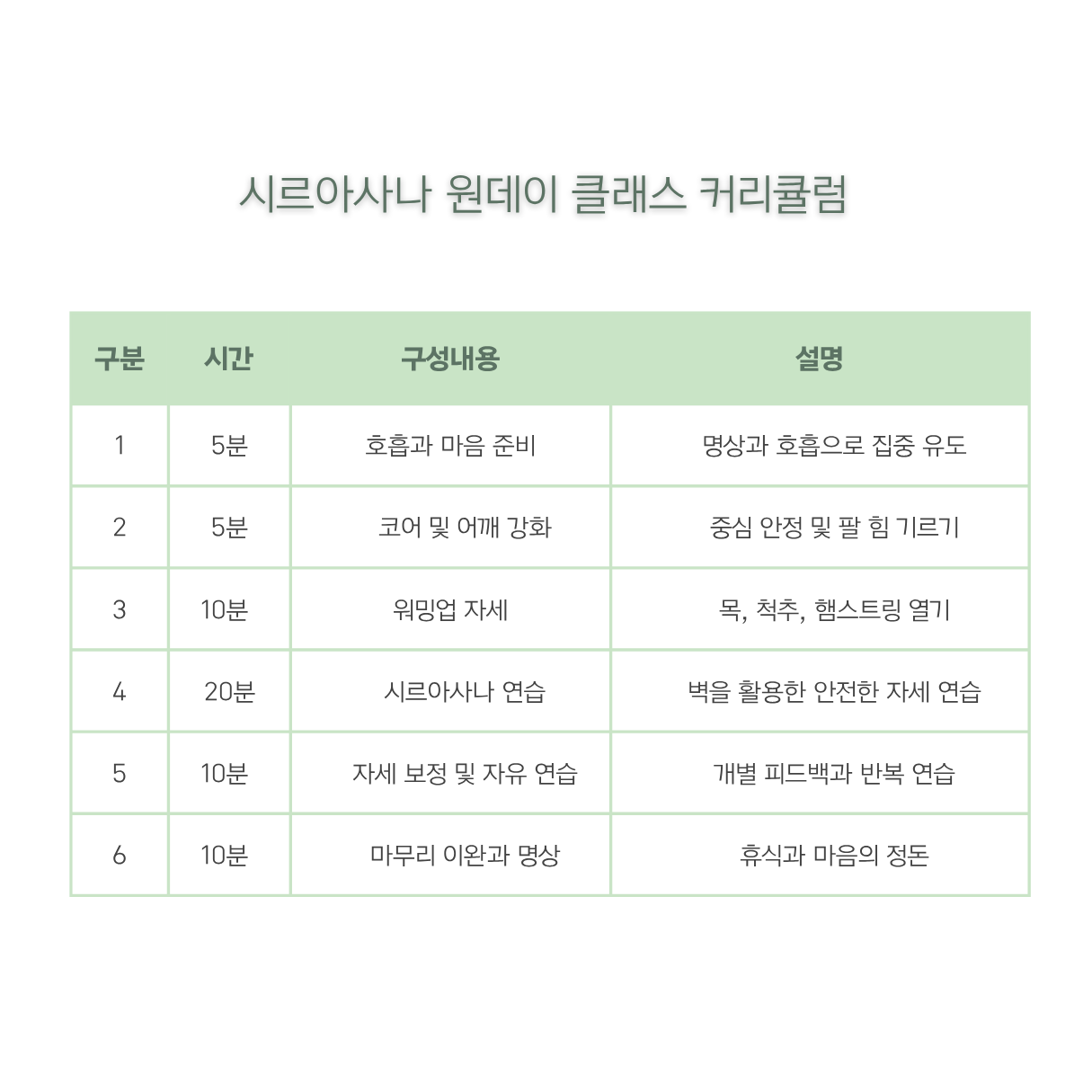 시르아사나 원데이 클래스 커리큘럼

| 구분 | 시간 | 구성내용 | 설명 |
|---|---|---|---|
| 1 | 5분 | 호흡과 마음 준비 | 명상과 호흡으로 집중 유도 |
| 2 | 5분 | 코어 및 어깨 강화 | 중심 안정 및 팔 힘 기르기 |
| 3 | 10분 | 워밍업 자세 | 목, 척추, 햄스트링 열기 |
| 4 | 20분 | 시르아사나 연습 | 벽을 활용한 안전한 자세 연습 |
| 5 | 10분 | 자세 보정 및 자유 연습 | 개별 피드백과 반복 연습 |
| 6 | 10분 | 마무리 이완과 명상 | 휴식과 마음의 정돈 |